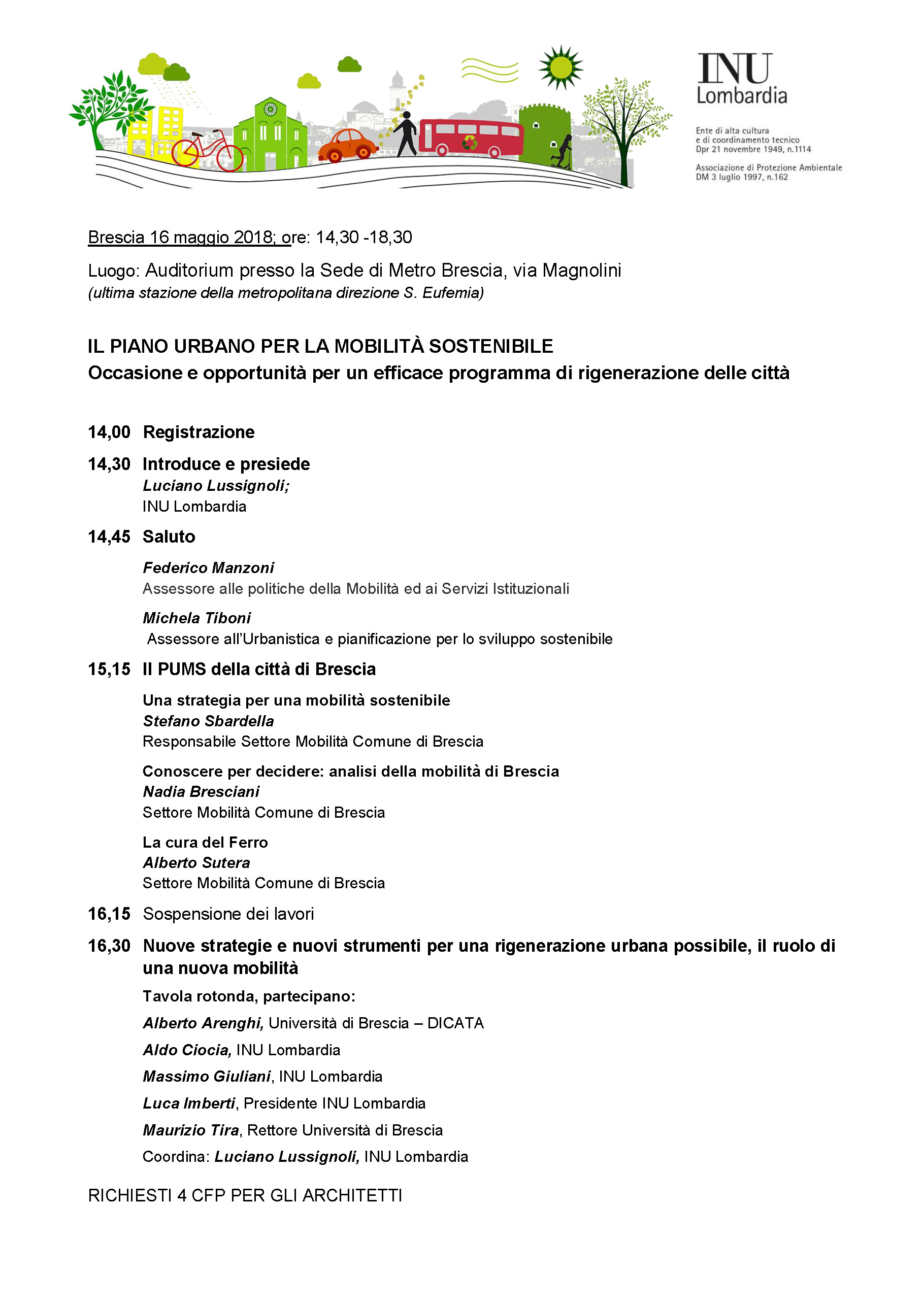 INU
Lombardia

Ente di alta cultura e di coordinamento tecnico
Dpr 21 novembre 1949, n.1114

Associazione di Protezione Ambientale
DM 3 luglio 1997, n.162

Brescia 16 maggio 2018; ore: 14,30 -18,30

Luogo: Auditorium presso la Sede di Metro Brescia, via Magnolini
(ultima stazione della metropolitana direzione S. Eufemia)

IL PIANO URBANO PER LA MOBILITÀ SOSTENIBILE
Occasione e opportunità per un efficace programma di rigenerazione delle città

14,00 Registrazione

14,30 Introduce e presiede
Luciano Lussignoli;
INU Lombardia

14,45 Saluto

Federico Manzoni
Assessore alle politiche della Mobilità ed ai Servizi Istituzionali

Michela Tiboni
Assessore all'Urbanistica e pianificazione per lo sviluppo sostenibile

15,15 Il PUMS della città di Brescia

Una strategia per una mobilità sostenibile
Stefano Sbardella
Responsabile Settore Mobilità Comune di Brescia

Conoscere per decidere: analisi della mobilità di Brescia
Nadia Bresciani
Settore Mobilità Comune di Brescia

La cura del Ferro
Alberto Sutera
Settore Mobilità Comune di Brescia

16,15 Sospensione dei lavori

16,30 Nuove strategie e nuovi strumenti per una rigenerazione urbana possibile, il ruolo di una nuova mobilità

Tavola rotonda, partecipano:

Alberto Arenghi, Università di Brescia – DICATA

Aldo Ciocia, INU Lombardia

Massimo Giuliani, INU Lombardia

Luca Imberti, Presidente INU Lombardia

Maurizio Tira, Rettore Università di Brescia

Coordina: Luciano Lussignoli, INU Lombardia

RICHIESTI 4 CFP PER GLI ARCHITETTI